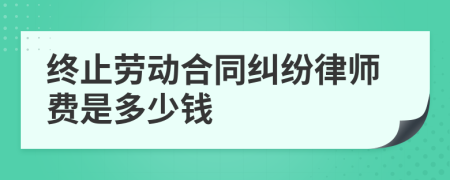 终止劳动合同纠纷律师费是多少钱